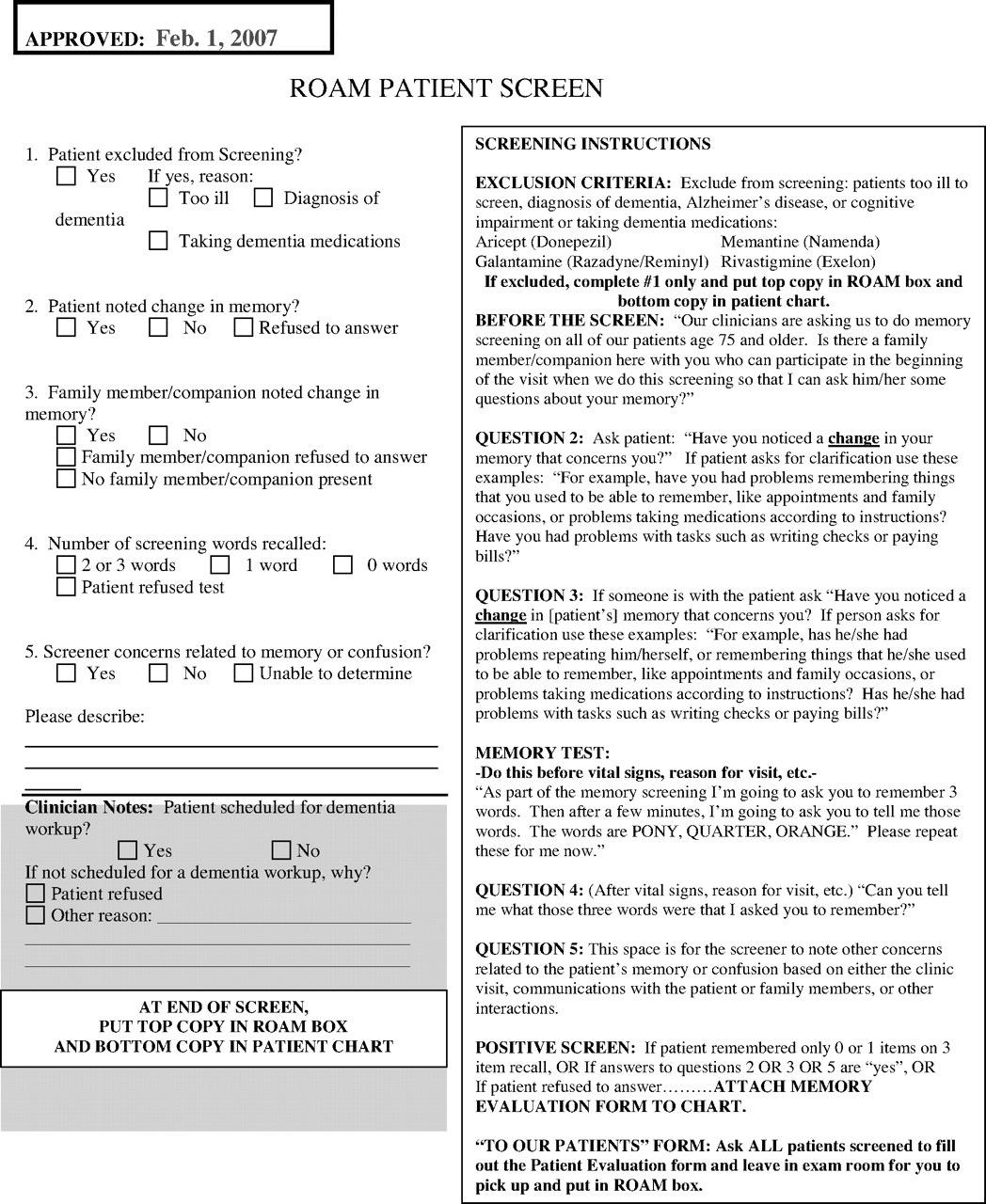 APPROVED: Feb. 1, 2007

ROAM PATIENT SCREEN

1. Patient excluded from Screening?
☐ Yes If yes, reason:
☐ Too ill ☐ Diagnosis of dementia
☐ Taking dementia medications

2. Patient noted change in memory?
☐ Yes ☐ No ☐ Refused to answer

3. Family member/companion noted change in memory?
☐ Yes ☐ No
☐ Family member/companion refused to answer
☐ No family member/companion present

4. Number of screening words recalled:
☐ 2 or 3 words ☐ 1 word ☐ 0 words
☐ Patient refused test

5. Screener concerns related to memory or confusion?
☐ Yes ☐ No ☐ Unable to determine

Please describe:

Clinician Notes: Patient scheduled for dementia workup?
☐ Yes ☐ No
If not scheduled for a dementia workup, why?
☐ Patient refused
☐ Other reason: ___________________________

AT END OF SCREEN,
PUT TOP COPY IN ROAM BOX
AND BOTTOM COPY IN PATIENT CHART

SCREENING INSTRUCTIONS

EXCLUSION CRITERIA: Exclude from screening: patients too ill to screen, diagnosis of dementia, Alzheimer's disease, or cognitive impairment or taking dementia medications:
Aricept (Donepezil) Memantine (Namenda)
Galantamine (Razadyne/Reminyl) Rivastigmine (Exelon)
If excluded, complete #1 only and put top copy in ROAM box and bottom copy in patient chart.
BEFORE THE SCREEN: "Our clinicians are asking us to do memory screening on all of our patients age 75 and older. Is there a family member/companion here with you who can participate in the beginning of the visit when we do this screening so that I can ask him/her some questions about your memory?"

QUESTION 2: Ask patient: "Have you noticed a change in your memory that concerns you?" If patient asks for clarification use these examples: "For example, have you had problems remembering things that you used to be able to remember, like appointments and family occasions, or problems taking medications according to instructions? Have you had problems with tasks such as writing checks or paying bills?"

QUESTION 3: If someone is with the patient ask "Have you noticed a change in [patient's] memory that concerns you? If person asks for clarification use these examples: "For example, has he/she had problems repeating him/herself, or remembering things that he/she used to be able to remember, like appointments and family occasions, or problems taking medications according to instructions? Has he/she had problems with tasks such as writing checks or paying bills?"

MEMORY TEST:
-Do this before vital signs, reason for visit, etc.-
"As part of the memory screening I'm going to ask you to remember 3 words. Then after a few minutes, I'm going to ask you to tell me those words. The words are PONY, QUARTER, ORANGE." Please repeat these for me now."

QUESTION 4: (After vital signs, reason for visit, etc.) "Can you tell me what those three words were that I asked you to remember?"

QUESTION 5: This space is for the screener to note other concerns related to the patient's memory or confusion based on either the clinic visit, communications with the patient or family members, or other interactions.

POSITIVE SCREEN: If patient remembered only 0 or 1 items on 3 item recall, OR If answers to questions 2 OR 3 OR 5 are "yes", OR If patient refused to answer………ATTACH MEMORY EVALUATION FORM TO CHART.

"TO OUR PATIENTS" FORM: Ask ALL patients screened to fill out the Patient Evaluation form and leave in exam room for you to pick up and put in ROAM box.